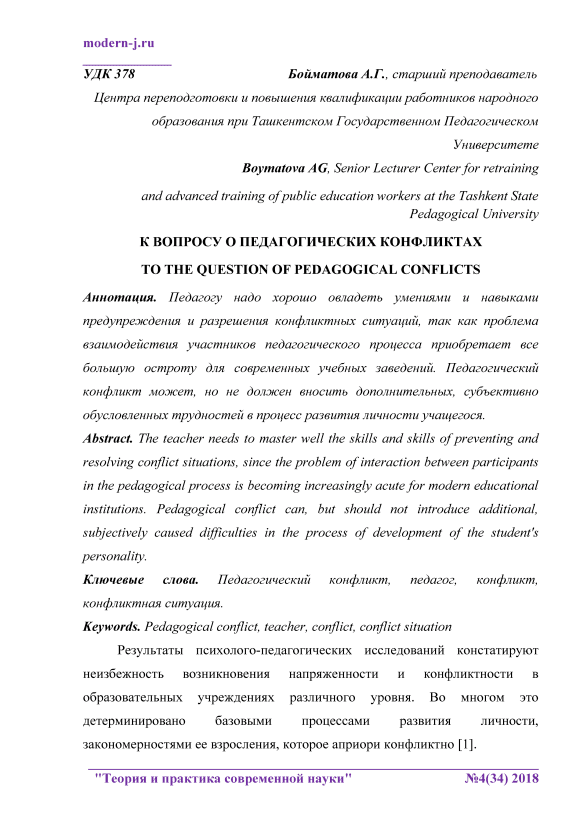 modern-j.ru

УДК 378 Бойматова А.Г., старший преподаватель Центра переподготовки и повышения квалификации работников народного образования при Ташкентском Государственном Педагогическом Университете

Boymatova AG, Senior Lecturer Center for retraining and advanced training of public education workers at the Tashkent State Pedagogical University

К ВОПРОСУ О ПЕДАГОГИЧЕСКИХ КОНФЛИКТАХ

TO THE QUESTION OF PEDAGOGICAL CONFLICTS

Аннотация. Педагогу надо хорошо овладеть умениями и навыками предупреждения и разрешения конфликтных ситуаций, так как проблема взаимодействия участников педагогического процесса приобретает все большую остроту для современных учебных заведений. Педагогический конфликт может, но не должен вносить дополнительных, субъективно обусловленных трудностей в процесс развития личности учащегося.

Abstract. The teacher needs to master well the skills and skills of preventing and resolving conflict situations, since the problem of interaction between participants in the pedagogical process is becoming increasingly acute for modern educational institutions. Pedagogical conflict can, but should not introduce additional, subjectively caused difficulties in the process of development of the student's personality.

Ключевые слова. Педагогический конфликт, педагог, конфликт, конфликтная ситуация.

Keywords. Pedagogical conflict, teacher, conflict, conflict situation

Результаты психолого-педагогических исследований констатируют неизбежность возникновения напряженности и конфликтности в образовательных учреждениях различного уровня. Во многом это детерминировано базовыми процессами развития личности, закономерностями ее взросления, которое априори конфликтно [1].

"Теория и практика современной науки" №4(34) 2018